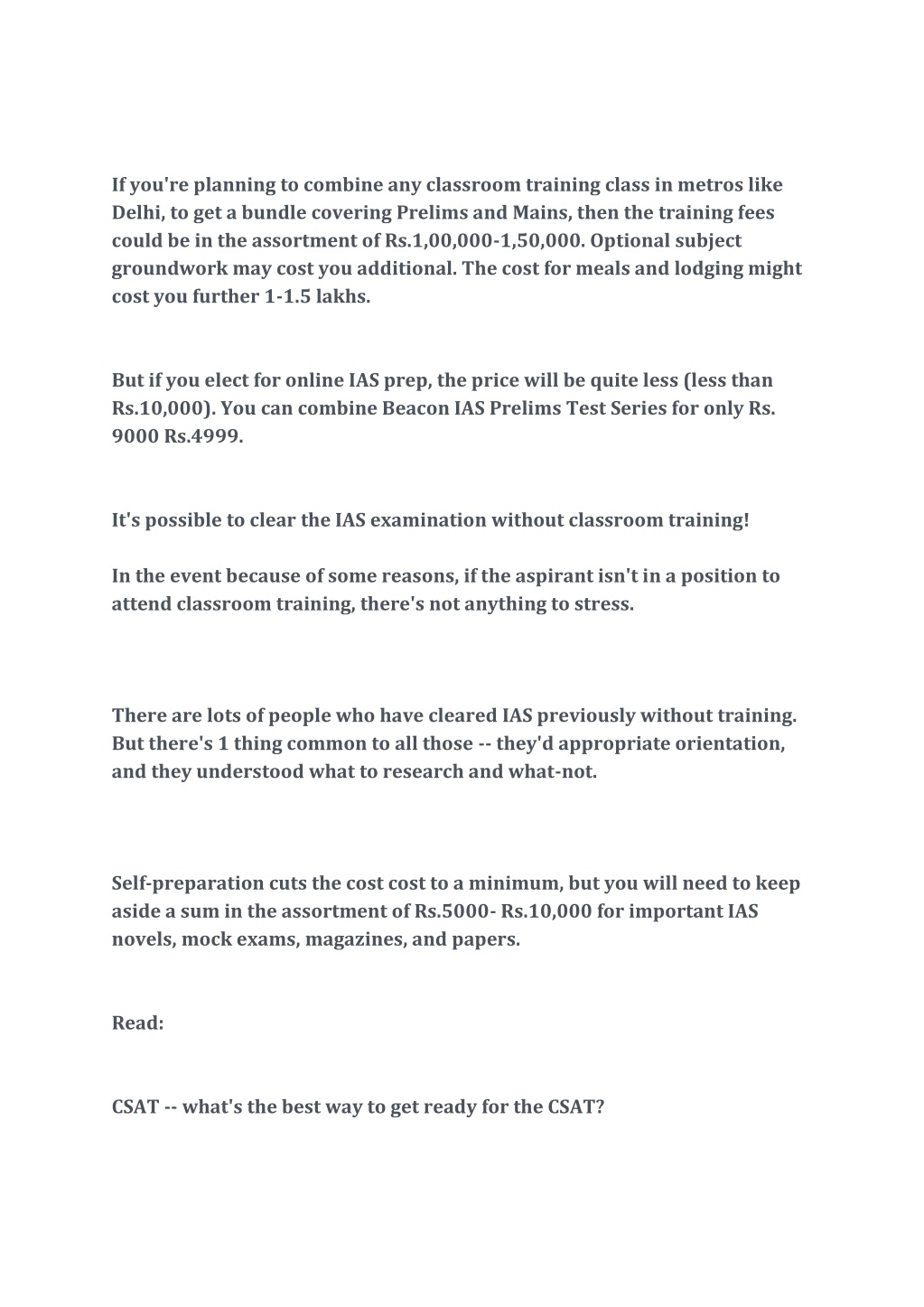 If you're planning to combine any classroom training class in metros like Delhi, to get a bundle covering Prelims and Mains, then the training fees could be in the assortment of Rs.1,00,000-1,50,000. Optional subject groundwork may cost you additional. The cost for meals and lodging might cost you further 1-1.5 lakhs.

But if you elect for online IAS prep, the price will be quite less (less than Rs.10,000). You can combine Beacon IAS Prelims Test Series for only Rs. 9000 Rs.4999.

It's possible to clear the IAS examination without classroom training!

In the event because of some reasons, if the aspirant isn't in a position to attend classroom training, there's not anything to stress.

There are lots of people who have cleared IAS previously without training. But there's 1 thing common to all those -- they'd appropriate orientation, and they understood what to research and what-not.

Self-preparation cuts the cost cost to a minimum, but you will need to keep aside a sum in the assortment of Rs.5000- Rs.10,000 for important IAS novels, mock exams, magazines, and papers.

Read:

CSAT -- what's the best way to get ready for the CSAT?